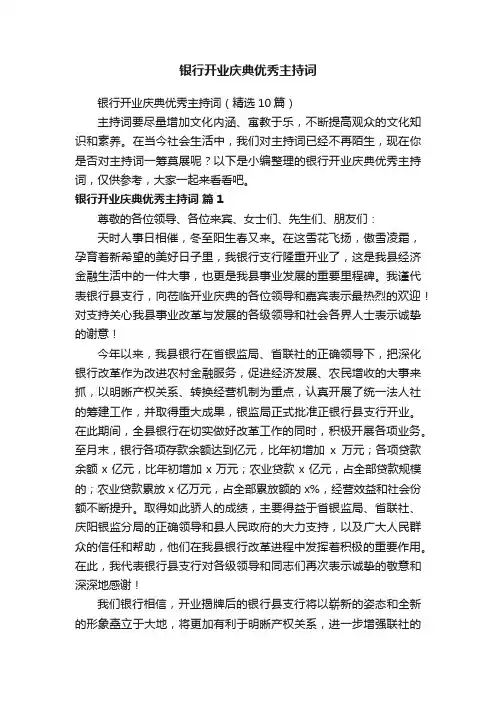 银行开业庆典优秀主持词

银行开业庆典优秀主持词（精选10篇）

主持词要尽量增加文化内涵、寓教于乐，不断提高观众的文化知识和素养。在当今社会生活中，我们对主持词已经不再陌生，现在你是否对主持词一筹莫展呢？以下是小编整理的银行开业庆典优秀主持词，仅供参考，大家一起来看看吧。

银行开业庆典优秀主持词 篇1

尊敬的各位领导、各位来宾、女士们、先生们、朋友们：

天时人事日相催，冬至阳生春又来。在这雪花飞扬，傲雪凌霜，孕育着新希望的美好日子里，我银行支行隆重开业了，这是我县经济金融生活中的一件大事，也更是我县事业发展的重要里程碑。我谨代表银行县支行，向莅临开业庆典的各位领导和嘉宾表示最热烈的欢迎！对支持关心我县事业改革与发展的各级领导和社会各界人士表示诚挚的谢意！

今年以来，我县银行在省银监局、省联社的正确领导下，把深化银行改革作为改进农村金融服务，促进经济发展、农民增收的大事来抓，以明晰产权关系、转换经营机制为重点，认真开展了统一法人社的筹建工作，并取得重大成果，银监局正式批准正银行县支行开业。在此期间，全县银行在切实做好改革工作的同时，积极开展各项业务。至月末，银行各项存款余额达到亿元，比年初增加 x 万元；各项贷款余额 x 亿元，比年初增加 x 万元；农业贷款 x 亿元，占全部贷款规模的；农业贷款累放 x 亿万元，占全部累放额的 x%，经营效益和社会份额不断提升。取得如此骄人的成绩，主要得益于省银监局、省联社、庆阳银监分局的正确领导和县人民政府的大力支持，以及广大人民群众的信任和帮助，他们在我县银行改革进程中发挥着积极的重要作用。在此，我代表银行县支行对各级领导和同志们再次表示诚挚的敬意和深深地感谢！

我们银行相信，开业揭牌后的银行县支行将以崭新的姿态和全新的形象矗立于大地，将更加有利于明晰产权关系，进一步增强联社的